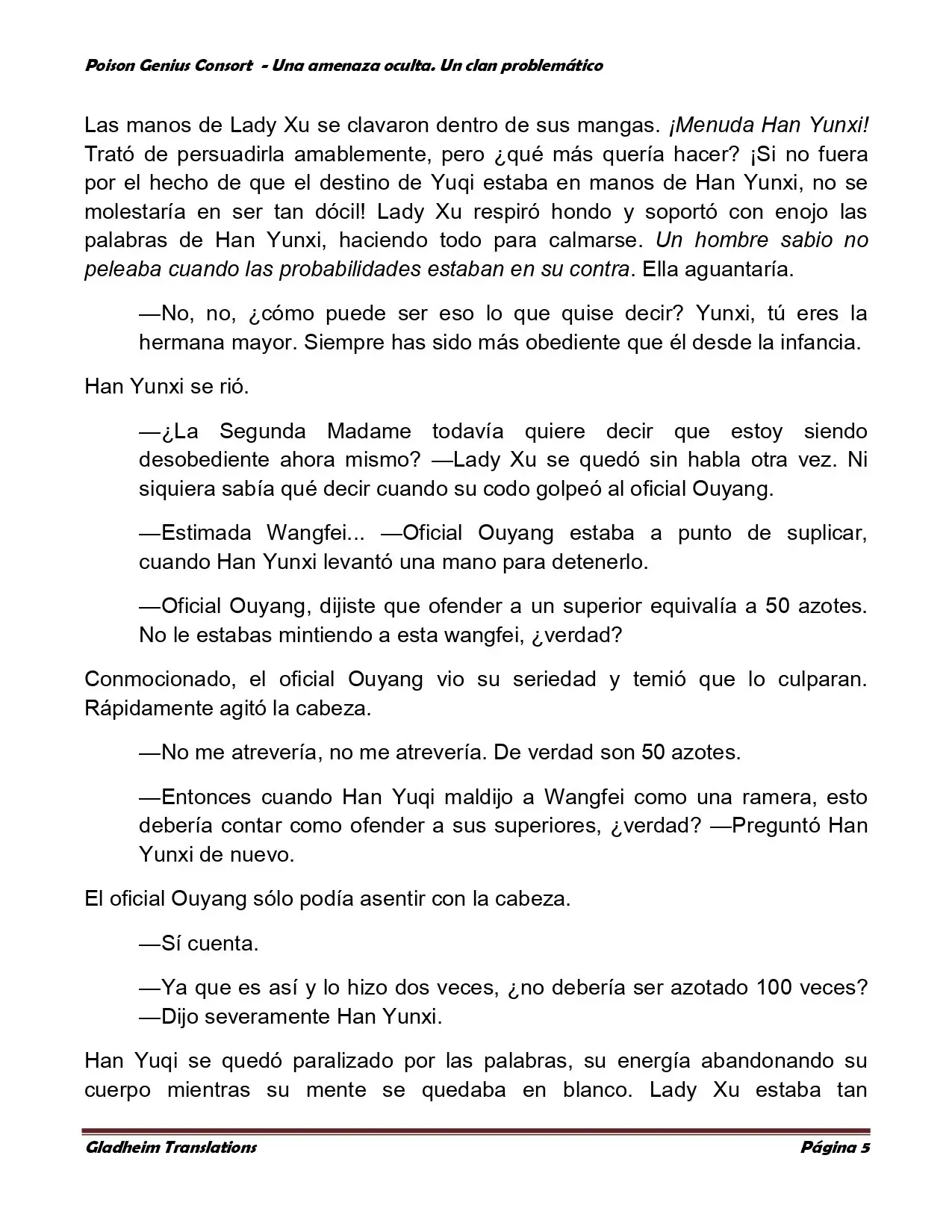 Poison Genius Consort - Una amenaza oculta. Un clan problemático

Las manos de Lady Xu se clavaron dentro de sus mangas. ¡Menuda Han Yunxi! Trató de persuadirla amablemente, pero ¿qué más quería hacer? ¡Si no fuera por el hecho de que el destino de Yuqi estaba en manos de Han Yunxi, no se molestaría en ser tan dócil! Lady Xu respiró hondo y soportó con enojo las palabras de Han Yunxi, haciendo todo para calmarse. Un hombre sabio no peleaba cuando las probabilidades estaban en su contra. Ella aguantaría.

—No, no, ¿cómo puede ser eso lo que quise decir? Yunxi, tú eres la hermana mayor. Siempre has sido más obediente que él desde la infancia.

Han Yunxi se rió.

—¿La Segunda Madame todavía quiere decir que estoy siendo desobediente ahora mismo? —Lady Xu se quedó sin habla otra vez. Ni siquiera sabía qué decir cuando su codo golpeó al oficial Ouyang.

—Estimada Wangfei... —Oficial Ouyang estaba a punto de suplicar, cuando Han Yunxi levantó una mano para detenerlo.

—Oficial Ouyang, dijiste que ofender a un superior equivalía a 50 azotes. No le estabas mintiendo a esta wangfei, ¿verdad?

Conmocionado, el oficial Ouyang vio su seriedad y temió que lo culparan. Rápidamente agitó la cabeza.

—No me atrevería, no me atrevería. De verdad son 50 azotes.

—Entonces cuando Han Yuqi maldijo a Wangfei como una ramera, esto debería contar como ofender a sus superiores, ¿verdad? —Preguntó Han Yunxi de nuevo.

El oficial Ouyang sólo podía asentir con la cabeza.

—Sí cuenta.

—Ya que es así y lo hizo dos veces, ¿no debería ser azotado 100 veces? —Dijo severamente Han Yunxi.

Han Yuqi se quedó paralizado por las palabras, su energía abandonando su cuerpo mientras su mente se quedaba en blanco. Lady Xu estaba tan

Gladheim Translations Página 5